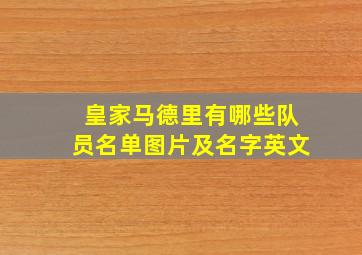 皇家马德里有哪些队员名单图片及名字英文